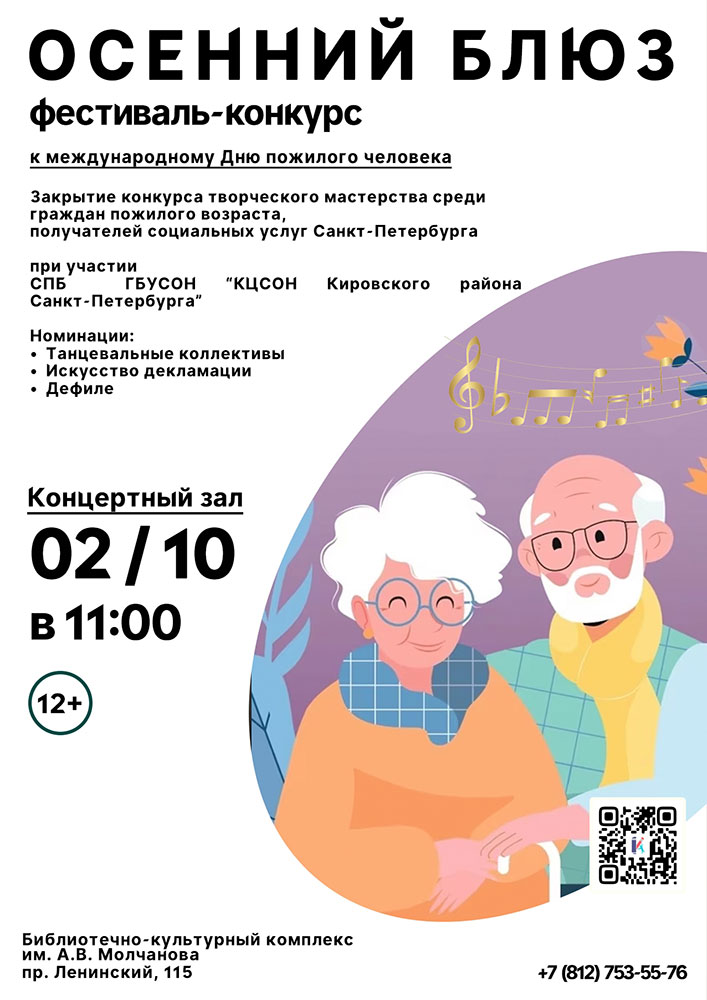 ОСЕННИЙ БЛЮЗ

фестиваль-конкурс

к международному Дню пожилого человека

Закрытие конкурса творческого мастерства среди граждан пожилого возраста, получателей социальных услуг Санкт-Петербурга

при участии СПБ ГБУСОН "КЦСОН Кировского района Санкт-Петербурга"

Номинации:
• Танцевальные коллективы
• Искусство декламации
• Дефиле

Концертный зал

02 / 10

в 11:00

12+

Библиотечно-культурный комплекс
им. А.В. Молчанова
пр. Ленинский, 115

+7 (812) 753-55-76